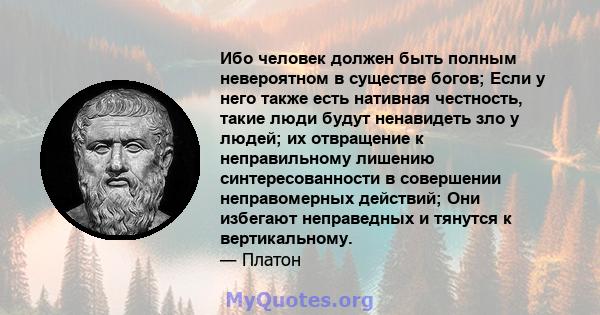 Ибо человек должен быть полным невероятном в существе богов; Если у него также есть нативная честность, такие люди будут ненавидеть зло у людей; их отвращение к неправильному лишению синтересованности в совершении неправомерных действий; Они избегают неправедных и тянутся к вертикальному.
— Платон

MyQuotes.org